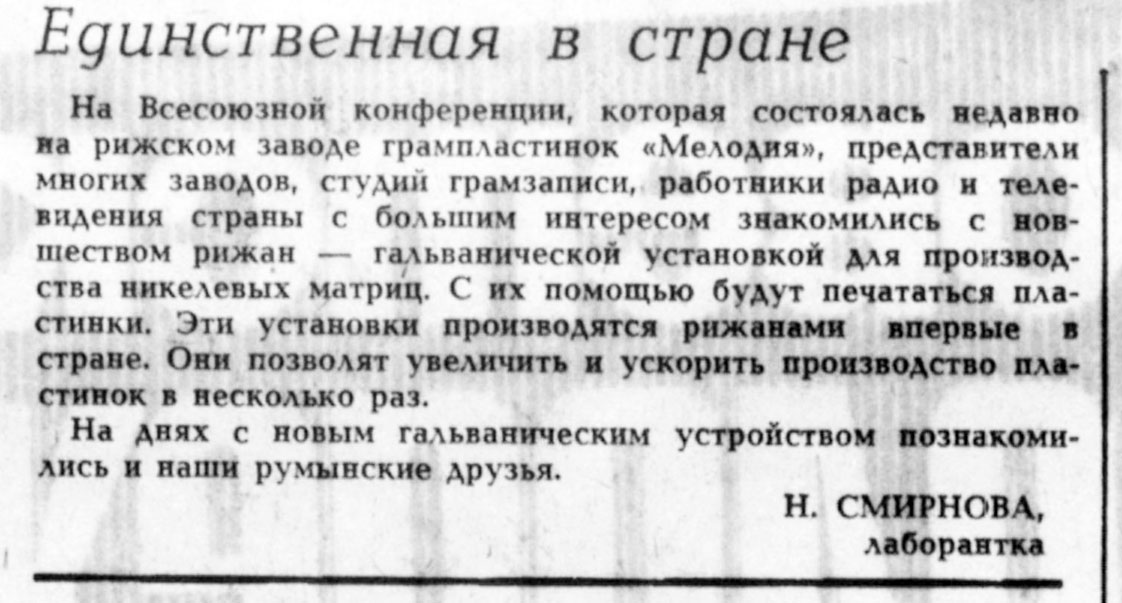 Единственная в стране

На Всесоюзной конференции, которая состоялась недавно на рижском заводе грампластинок «Мелодия», представители многих заводов, студий грамзаписи, работники радио и телевидения страны с большим интересом знакомились с новшеством рижан — гальванической установкой для производства никелевых матриц. С их помощью будут печататься пластинки. Эти установки производятся рижанами впервые в стране. Они позволят увеличить и ускорить производство пластинок в несколько раз.

На днях с новым гальваническим устройством познакомились и наши румынские друзья.

Н. СМИРНОВА,
лаборантка